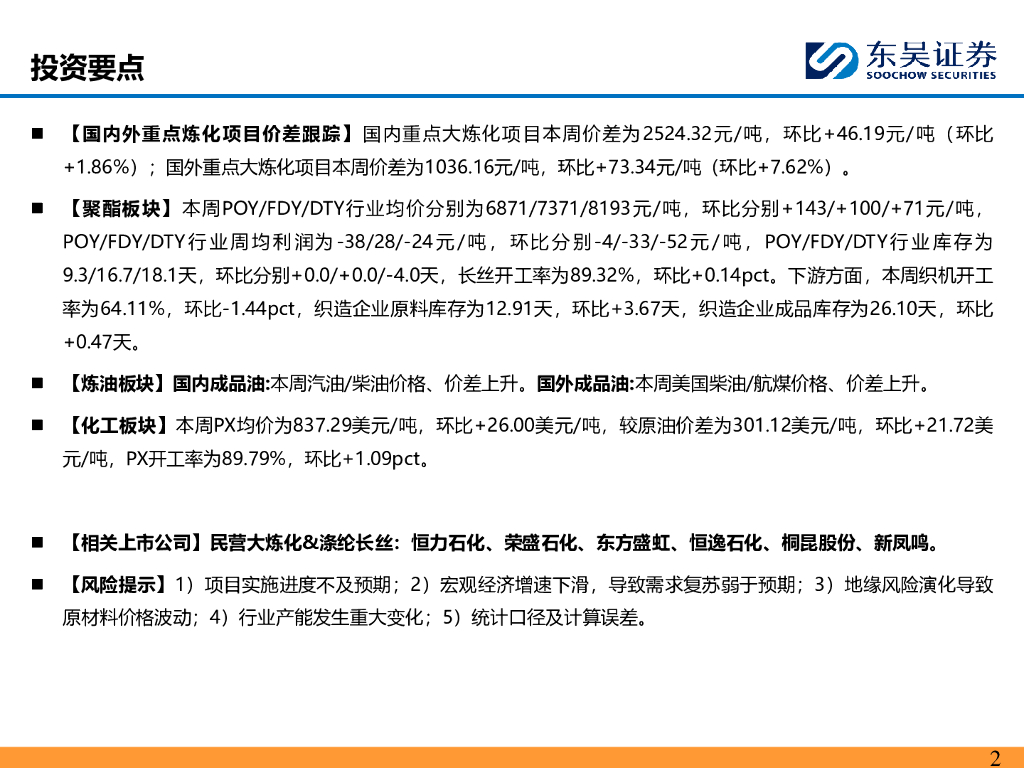 投资要点

东吴证券
SOOCHOW SECURITIES

■ 【国内外重点炼化项目价差跟踪】国内重点大炼化项目本周价差为2524.32元/吨，环比+46.19元/吨（环比+1.86%）；国外重点大炼化项目本周价差为1036.16元/吨，环比+73.34元/吨（环比+7.62%）。

■ 【聚酯板块】本周POY/FDY/DTY行业均价分别为6871/7371/8193元/吨，环比分别+143/+100/+71元/吨，POY/FDY/DTY行业周均利润为-38/28/-24元/吨，环比分别-4/-33/-52元/吨，POY/FDY/DTY行业库存为9.3/16.7/18.1天，环比分别+0.0/+0.0/-4.0天，长丝开工率为89.32%，环比+0.14pct。下游方面，本周织机开工率为64.11%，环比-1.44pct，织造企业原料库存为12.91天，环比+3.67天，织造企业成品库存为26.10天，环比+0.47天。

■ 【炼油板块】国内成品油:本周汽油/柴油价格、价差上升。国外成品油:本周美国柴油/航煤价格、价差上升。

■ 【化工板块】本周PX均价为837.29美元/吨，环比+26.00美元/吨，较原油价差为301.12美元/吨，环比+21.72美元/吨，PX开工率为89.79%，环比+1.09pct。

■ 【相关上市公司】民营大炼化&涤纶长丝：恒力石化、荣盛石化、东方盛虹、恒逸石化、桐昆股份、新凤鸣。

■ 【风险提示】1）项目实施进度不及预期；2）宏观经济增速下滑，导致需求复苏弱于预期；3）地缘风险演化导致原材料价格波动；4）行业产能发生重大变化；5）统计口径及计算误差。

2